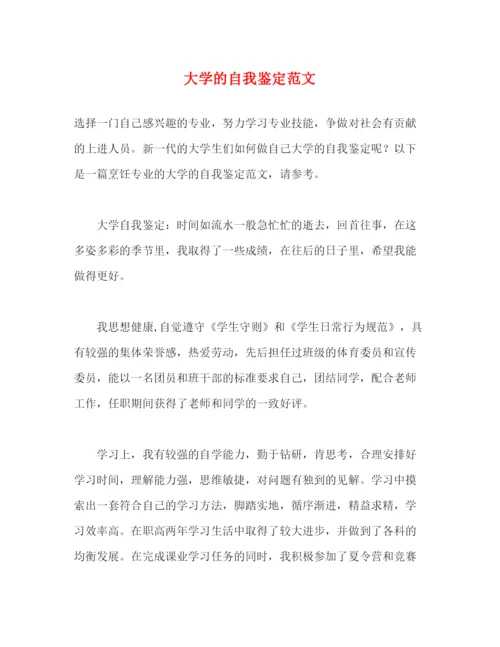 大学的自我鉴定范文

选择一门自己感兴趣的专业，努力学习专业技能，争做对社会有贡献的上进人员。新一代的大学生们如何做自己大学的自我鉴定呢？以下是一篇烹饪专业的大学的自我鉴定范文，请参考。

大学自我鉴定：时间如流水一般急忙忙的逝去，回首往事，在这多姿多彩的季节里，我取得了一些成绩，在往后的日子里，希望我能做得更好。

我思想健康,自觉遵守《学生守则》和《学生日常行为规范》，具有较强的集体荣誉感，热爱劳动，先后担任过班级的体育委员和宣传委员，能以一名团员和班干部的标准要求自己，团结同学，配合老师工作，任职期间获得了老师和同学的一致好评。

学习上，我有较强的自学能力，勤于钻研，肯思考，合理安排好学习时间，理解能力强，思维敏捷，对问题有独到的见解。学习中摸索出一套符合自己的学习方法，脚踏实地，循序渐进，精益求精，学习效率高。在职高两年学习生活中取得了较大进步，并做到了各科的均衡发展。在完成课业学习任务的同时，我积极参加了夏令营和竞赛